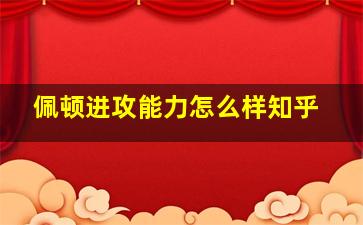 佩顿进攻能力怎么样知乎